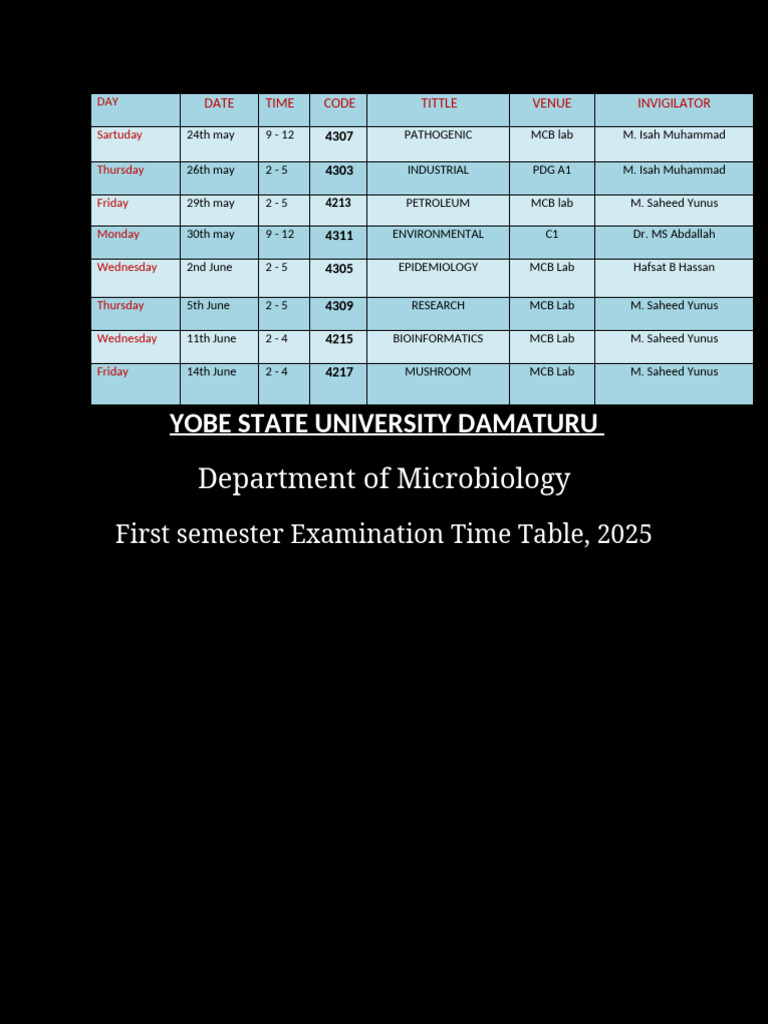 | DAY | DATE | TIME | CODE | TITTLE | VENUE | INVIGILATOR |
|---|---|---|---|---|---|---|
| Sartuday | 24th may | 9 - 12 | 4307 | PATHOGENIC | MCB lab | M. Isah Muhammad |
| Thursday | 26th may | 2 - 5 | 4303 | INDUSTRIAL | PDG A1 | M. Isah Muhammad |
| Friday | 29th may | 2 - 5 | 4213 | PETROLEUM | MCB lab | M. Saheed Yunus |
| Monday | 30th may | 9 - 12 | 4311 | ENVIRONMENTAL | C1 | Dr. MS Abdallah |
| Wednesday | 2nd June | 2 - 5 | 4305 | EPIDEMIOLOGY | MCB Lab | Hafsat B Hassan |
| Thursday | 5th June | 2 - 5 | 4309 | RESEARCH | MCB Lab | M. Saheed Yunus |
| Wednesday | 11th June | 2 - 4 | 4215 | BIOINFORMATICS | MCB Lab | M. Saheed Yunus |
| Friday | 14th June | 2 - 4 | 4217 | MUSHROOM | MCB Lab | M. Saheed Yunus |

YOBE STATE UNIVERSITY DAMATURU

Department of Microbiology

First semester Examination Time Table, 2025